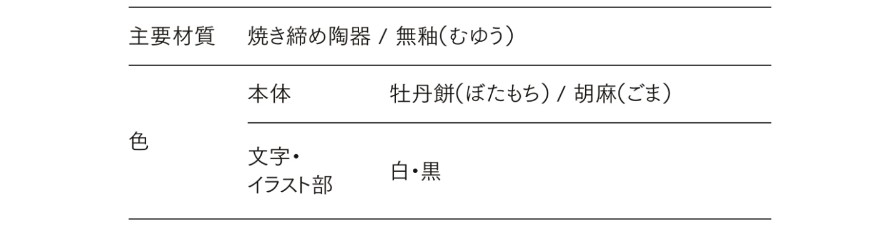 | 主要材質 | 焼き締め陶器 / 無釉(むゆう) | |
|---|---|---|
| 色 | 本体 | 牡丹餅(ぼたもち) / 胡麻(ごま) |
| | 文字・イラスト部 | 白・黒 |